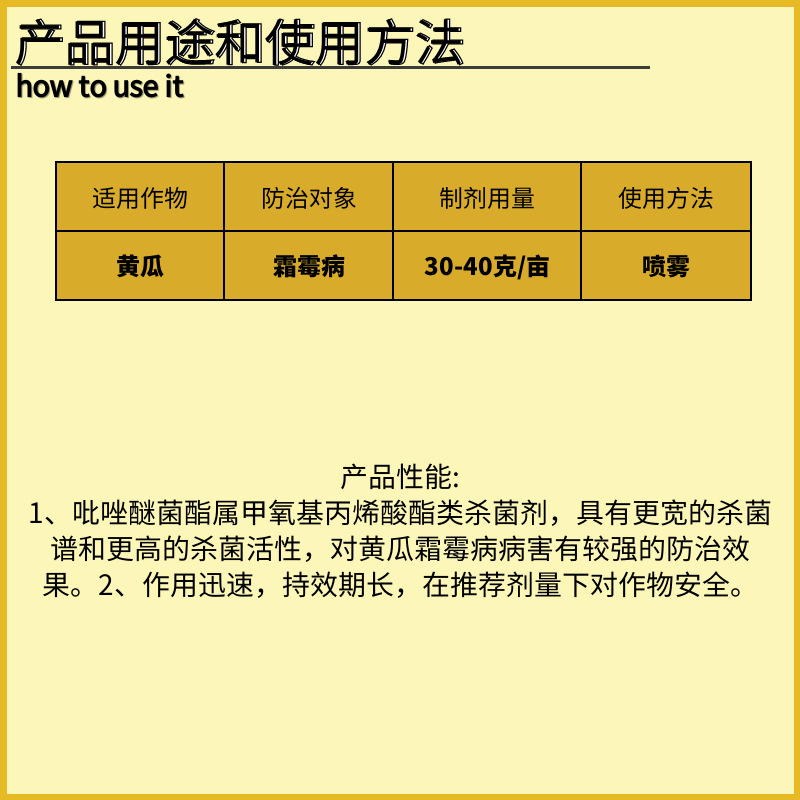 产品用途和使用方法
how to use it

| 适用作物 | 防治对象 | 制剂用量 | 使用方法 |
|---|---|---|---|
| **黄瓜** | **霜霉病** | **30-40克/亩** | **喷雾** |

产品性能:
1、吡唑醚菌酯属甲氧基丙烯酸酯类杀菌剂，具有更宽的杀菌谱和更高的杀菌活性，对黄瓜霜霉病病害有较强的防治效果。2、作用迅速，持效期长，在推荐剂量下对作物安全。